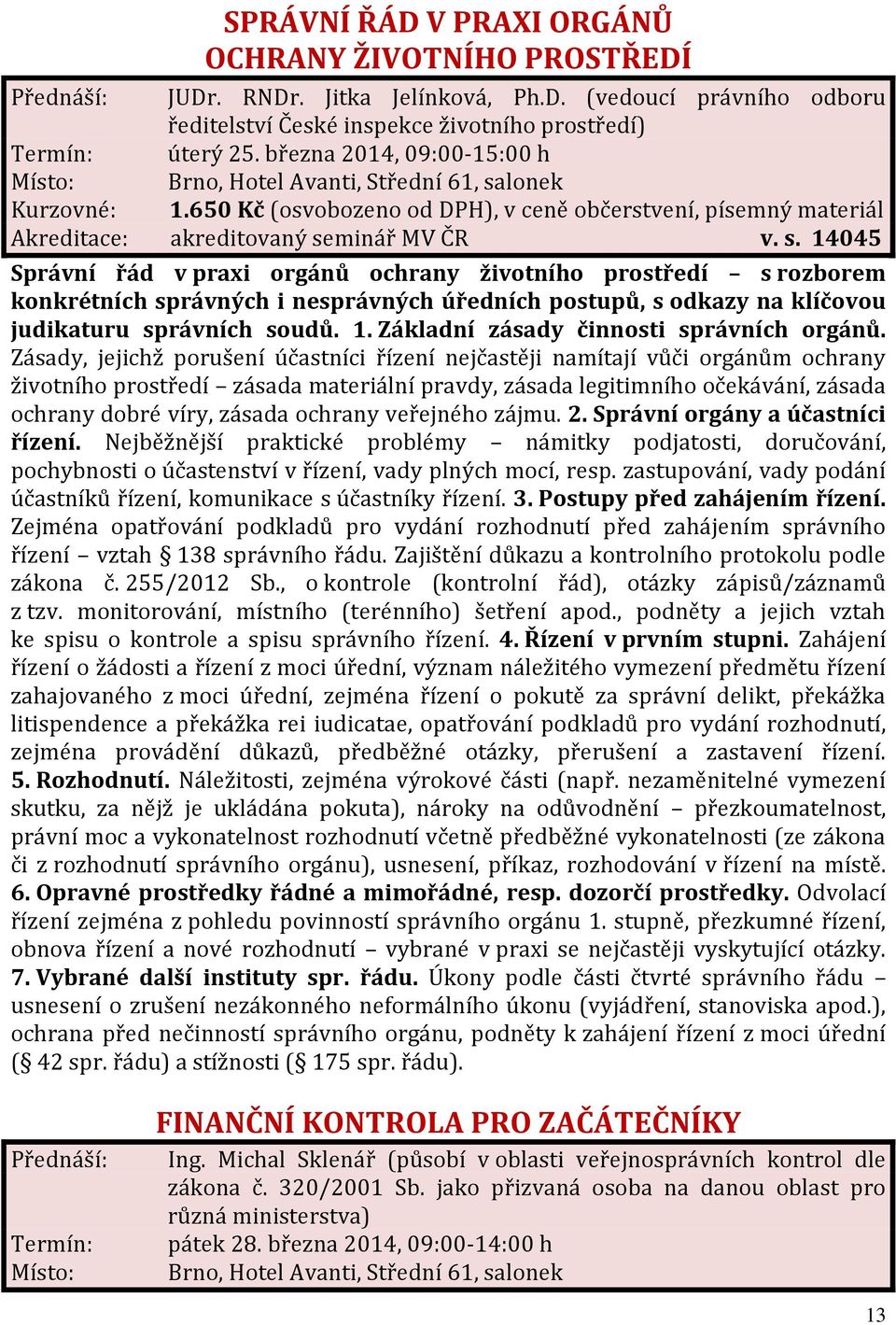 SPRÁVNÍ ŘÁD V PRAXI ORGÁNŮ OCHRANY ŽIVOTNÍHO PROSTŘEDÍ

Přednáší: JUDr. RNDr. Jitka Jelínková, Ph.D. (vedoucí právního odboru ředitelství České inspekce životního prostředí)
Termín: úterý 25. března 2014, 09:00-15:00 h
Místo: Brno, Hotel Avanti, Střední 61, salonek
Kurzovné: 1.650 Kč (osvobozeno od DPH), v ceně občerstvení, písemný materiál
Akreditace: akreditovaný seminář MV ČR v. s. 14045

Správní řád v praxi orgánů ochrany životního prostředí – s rozborem konkrétních správných i nesprávných úředních postupů, s odkazy na klíčovou judikaturu správních soudů. 1. Základní zásady činnosti správních orgánů. Zásady, jejichž porušení účastníci řízení nejčastěji namítají vůči orgánům ochrany životního prostředí – zásada materiální pravdy, zásada legitimního očekávání, zásada ochrany dobré víry, zásada ochrany veřejného zájmu. 2. Správní orgány a účastníci řízení. Nejběžnější praktické problémy – námitky podjatosti, doručování, pochybnosti o účastenství v řízení, vady plných mocí, resp. zastupování, vady podání účastníků řízení, komunikace s účastníky řízení. 3. Postupy před zahájením řízení. Zejména opatřování podkladů pro vydání rozhodnutí před zahájením správního řízení – vztah § 138 správního řádu. Zajištění důkazu a kontrolního protokolu podle zákona č. 255/2012 Sb., o kontrole (kontrolní řád), otázky zápisů/záznamů z tzv. monitorování, místního (terénního) šetření apod., podněty a jejich vztah ke spisu o kontrole a spisu správního řízení. 4. Řízení v prvním stupni. Zahájení řízení o žádosti a řízení z moci úřední, význam náležitého vymezení předmětu řízení zahajovaného z moci úřední, zejména řízení o pokutě za správní delikt, překážka litispendence a překážka rei iudicatae, opatřování podkladů pro vydání rozhodnutí, zejména provádění důkazů, předběžné otázky, přerušení a zastavení řízení. 5. Rozhodnutí. Náležitosti, zejména výrokové části (např. nezaměnitelné vymezení skutku, za nějž je ukládána pokuta), nároky na odůvodnění – přezkoumatelnost, právní moc a vykonatelnost rozhodnutí včetně předběžné vykonatelnosti (ze zákona či z rozhodnutí správního orgánu), usnesení, příkaz, rozhodování v řízení na místě. 6. Opravné prostředky řádné a mimořádné, resp. dozorčí prostředky. Odvolací řízení zejména z pohledu povinností správního orgánu 1. stupně, přezkumné řízení, obnova řízení a nové rozhodnutí – vybrané v praxi se nejčastěji vyskytující otázky. 7. Vybrané další instituty spr. řádu. Úkony podle části čtvrté správního řádu – usnesení o zrušení nezákonného neformálního úkonu (vyjádření, stanoviska apod.), ochrana před nečinností správního orgánu, podněty k zahájení řízení z moci úřední (§ 42 spr. řádu) a stížnosti (§ 175 spr. řádu).

FINANČNÍ KONTROLA PRO ZAČÁTEČNÍKY

Přednáší: Ing. Michal Sklenář (působí v oblasti veřejnosprávních kontrol dle zákona č. 320/2001 Sb. jako přizvaná osoba na danou oblast pro různá ministerstva)
Termín: pátek 28. března 2014, 09:00-14:00 h
Místo: Brno, Hotel Avanti, Střední 61, salonek

13